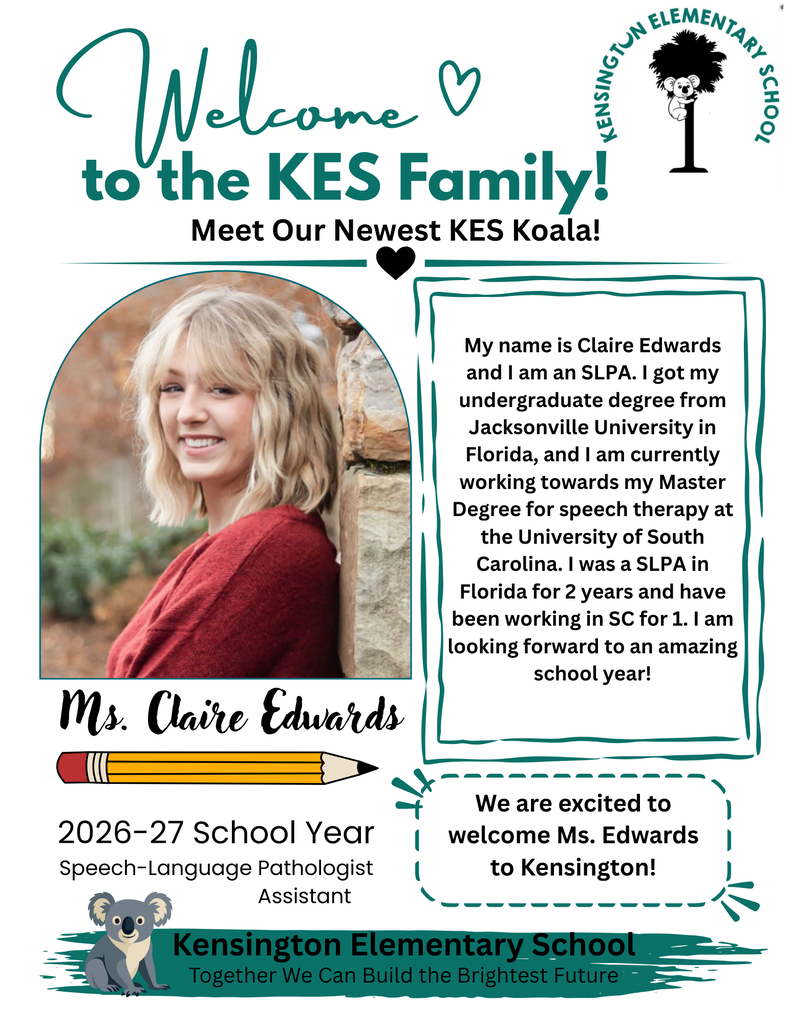 Welcome
to the KES Family!

KENSINGTON ELEMENTARY SCHOOL

Meet Our Newest KES Koala!

My name is Claire Edwards and I am an SLPA. I got my undergraduate degree from Jacksonville University in Florida, and I am currently working towards my Master Degree for speech therapy at the University of South Carolina. I was a SLPA in Florida for 2 years and have been working in SC for 1. I am looking forward to an amazing school year!

Ms. Claire Edwards

2026-27 School Year
Speech-Language Pathologist Assistant

We are excited to welcome Ms. Edwards to Kensington!

Kensington Elementary School
Together We Can Build the Brightest Future